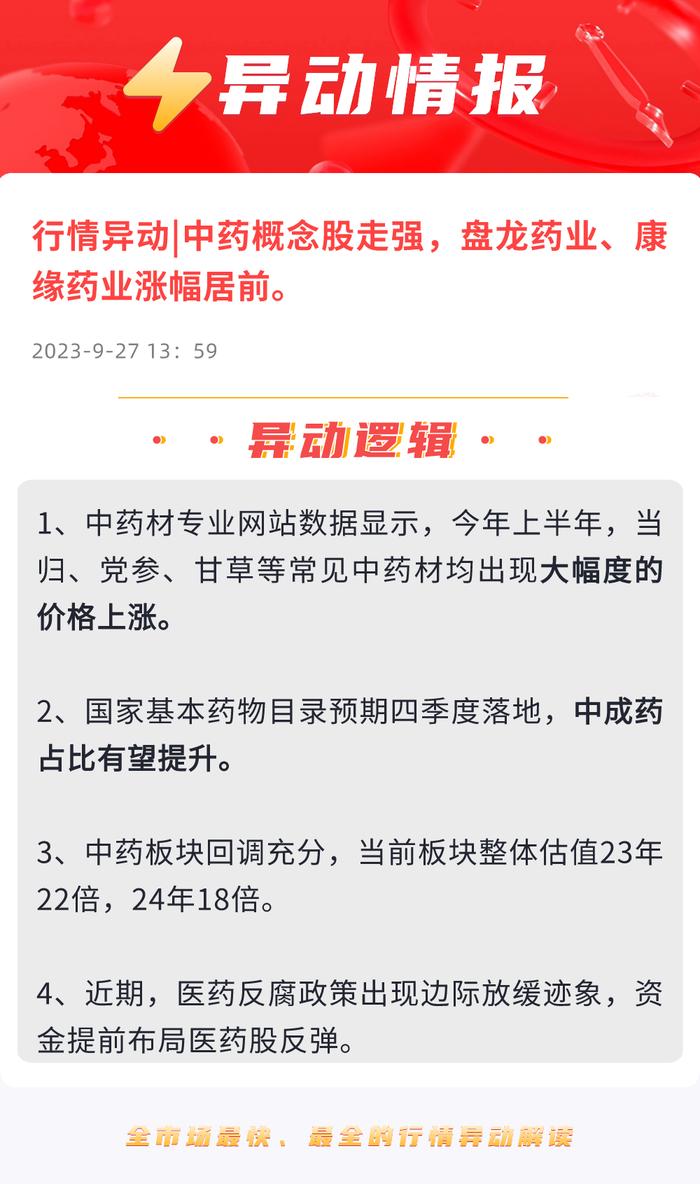 异动情报

行情异动|中药概念股走强，盘龙药业、康缘药业涨幅居前。

2023-9-27 13：59

异动逻辑

1、中药材专业网站数据显示，今年上半年，当归、党参、甘草等常见中药材均出现大幅度的价格上涨。

2、国家基本药物目录预期四季度落地，中成药占比有望提升。

3、中药板块回调充分，当前板块整体估值23年22倍，24年18倍。

4、近期，医药反腐政策出现边际放缓迹象，资金提前布局医药股反弹。

全市场最快、最全的行情异动解读